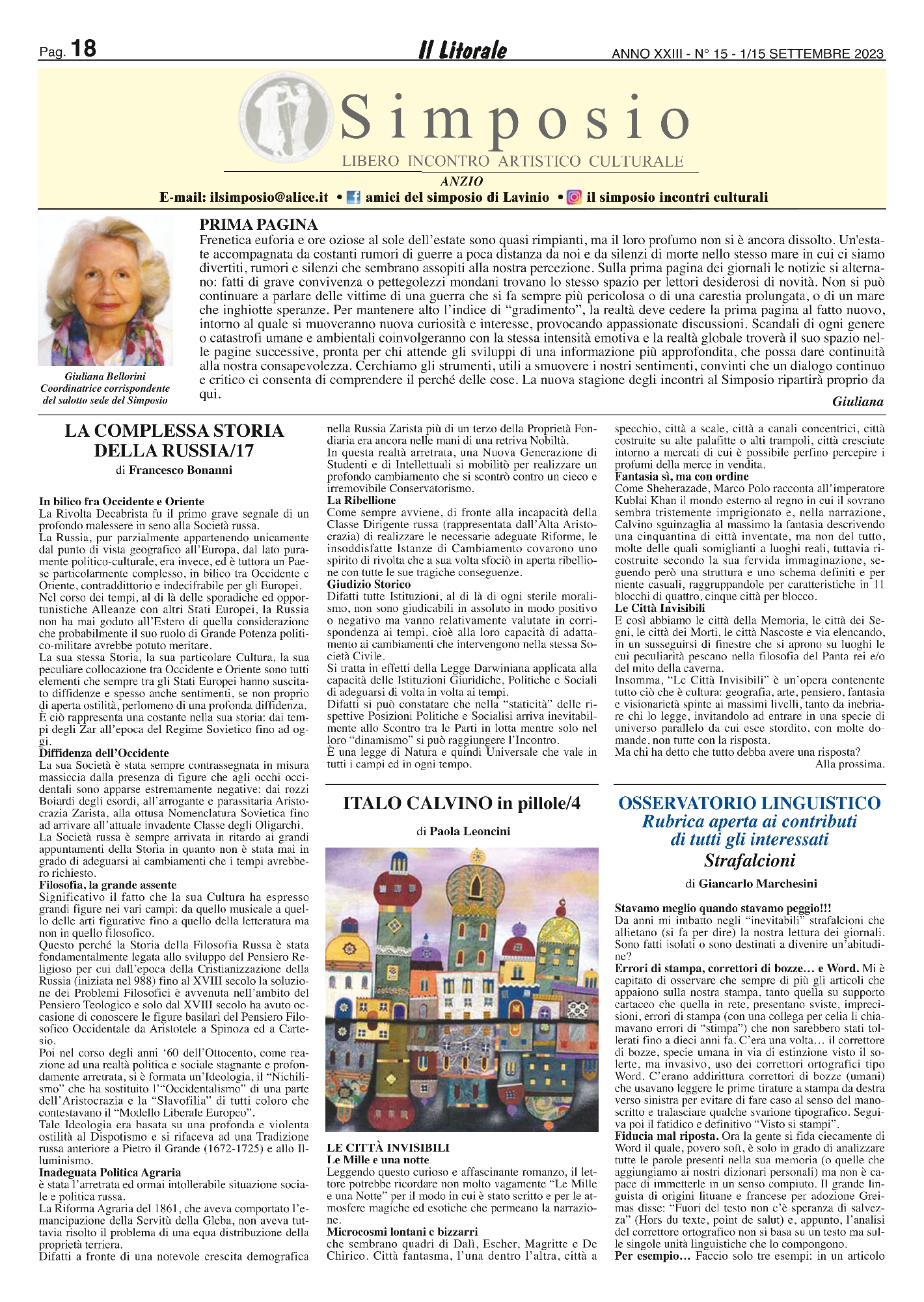 Pag. 18

Il Litorale

ANNO XXIII - N° 15 - 1/15 SETTEMBRE 2023

Simposio

LIBERO INCONTRO ARTISTICO CULTURALE

ANZIO

E-mail: ilsimposio@alice.it • amici del simposio di Lavinio • il simposio incontri culturali

Giuliana Bellorini
Coordinatrice corrispondente del salotto sede del Simposio

PRIMA PAGINA
Frenetica euforia e ore oziose al sole dell'estate sono quasi rimpianti, ma il loro profumo non si è ancora dissolto. Un'estate accompagnata da costanti rumori di guerre a poca distanza da noi e da silenzi di morte nello stesso mare in cui ci siamo divertiti, rumori e silenzi che sembrano assopiti alla nostra percezione. Sulla prima pagina dei giornali le notizie si alternano: fatti di grave convivenza o pettegolezzi mondani trovano lo stesso spazio per lettori desiderosi di novità. Non si può continuare a parlare delle vittime di una guerra che si fa sempre più pericolosa o di una carestia prolungata, o di un mare che inghiotte speranze. Per mantenere alto l'indice di "gradimento", la realtà deve cedere la prima pagina al fatto nuovo, intorno al quale si muoveranno nuova curiosità e interesse, provocando appassionate discussioni. Scandali di ogni genere o catastrofi umane e ambientali coinvolgeranno con la stessa intensità emotiva e la realtà globale troverà il suo spazio nelle pagine successive, pronta per chi attende gli sviluppi di una informazione più approfondita, che possa dare continuità alla nostra consapevolezza. Cerchiamo gli strumenti, utili a smuovere i nostri sentimenti, convinti che un dialogo continuo e critico ci consenta di comprendere il perché delle cose. La nuova stagione degli incontri al Simposio ripartirà proprio da qui.

Giuliana

LA COMPLESSA STORIA DELLA RUSSIA/17
di Francesco Bonanni

In bilico fra Occidente e Oriente
La Rivolta Decabrista fu il primo grave segnale di un profondo malessere in seno alla Società russa.
La Russia, pur parzialmente appartenendo unicamente dal punto di vista geografico all'Europa, dal lato puramente politico-culturale, era invece, ed è tuttora un Paese particolarmente complesso, in bilico tra Occidente e Oriente, contraddittorio e indecifrabile per gli Europei.
Nel corso dei tempi, al di là delle sporadiche ed opportunistiche Alleanze con altri Stati Europei, la Russia non ha mai goduto all'Estero di quella considerazione che probabilmente il suo ruolo di Grande Potenza politico-militare avrebbe potuto meritare.
La sua stessa Storia, la sua particolare Cultura, la sua peculiare collocazione tra Occidente e Oriente sono tutti elementi che sempre tra gli Stati Europei hanno suscitato diffidenze e spesso anche sentimenti, se non proprio di aperta ostilità, perlomeno di una profonda diffidenza.
È ciò rappresenta una costante nella sua storia: dai tempi degli Zar all'epoca del Regime Sovietico fino ad oggi.
Diffidenza dell'Occidente
La sua Società è stata sempre contrassegnata in misura massiccia dalla presenza di figure che agli occhi occidentali sono apparse estremamente negative: dai rozzi Boiardi degli esordi, all'arrogante e parassitaria Aristocrazia Zarista, alla ottusa Nomenclatura Sovietica fino ad arrivare all'attuale invadente Classe degli Oligarchi.
La Società russa è sempre arrivata in ritardo ai grandi appuntamenti della Storia in quanto non è stata mai in grado di adeguarsi ai cambiamenti che i tempi avrebbero richiesto.
Filosofia, la grande assente
Significativo il fatto che la sua Cultura ha espresso grandi figure nei vari campi: da quello musicale a quello delle arti figurative fino a quello della letteratura ma non in quello filosofico.
Questo perché la Storia della Filosofia Russa è stata fondamentalmente legata allo sviluppo del Pensiero Religioso per cui dall'epoca della Cristianizzazione della Russia (iniziata nel 988) fino al XVIII secolo la soluzione dei Problemi Filosofici è avvenuta nell'ambito del Pensiero Teologico e solo dal XVIII secolo ha avuto occasione di conoscere le figure basilari del Pensiero Filosofico Occidentale da Aristotele a Spinoza ed a Cartesio.
Poi nel corso degli anni '60 dell'Ottocento, come reazione ad una realtà politica e sociale stagnante e profondamente arretrata, si è formata un'Ideologia, il "Nichilismo" che ha sostituito l'"Occidentalismo" di una parte dell'Aristocrazia e la "Slavofilia" di tutti coloro che contestavano il "Modello Liberale Europeo".
Tale Ideologia era basata su una profonda e violenta ostilità al Dispotismo e si rifaceva ad una Tradizione russa anteriore a Pietro il Grande (1672-1725) e allo Illuminismo.
Inadeguata Politica Agraria
è stata l'arretrata ed ormai intollerabile situazione sociale e politica russa.
La Riforma Agraria del 1861, che aveva comportato l'emancipazione della Servitù della Gleba, non aveva tuttavia risolto il problema di una equa distribuzione della proprietà terriera.
Difatti a fronte di una notevole crescita demografica nella Russia Zarista più di un terzo della Proprietà Fondiaria era ancora nelle mani di una retriva Nobiltà.
In questa realtà arretrata, una Nuova Generazione di Studenti e di Intellettuali si mobilitò per realizzare un profondo cambiamento che si scontrò contro un cieco e irremovibile Conservatorismo.
La Ribellione
Come sempre avviene, di fronte alla incapacità della Classe Dirigente russa (rappresentata dall'Alta Aristocrazia) di realizzare le necessarie adeguate Riforme, le insoddisfatte Istanze di Cambiamento covarono uno spirito di rivolta che a sua volta sfociò in aperta ribellione con tutte le sue tragiche conseguenze.
Giudizio Storico
Difatti tutte Istituzioni, al di là di ogni sterile moralismo, non sono giudicabili in assoluto in modo positivo o negativo ma vanno relativamente valutate in corrispondenza ai tempi, cioè alla loro capacità di adattamento ai cambiamenti che intervengono nella stessa Società Civile.
Si tratta in effetti della Legge Darwiniana applicata alla capacità delle Istituzioni Giuridiche, Politiche e Sociali di adeguarsi di volta in volta ai tempi.
Difatti si può constatare che nella "staticità" delle rispettive Posizioni Politiche e Socialisi arriva inevitabilmente allo Scontro tra le Parti in lotta mentre solo nel loro "dinamismo" si può raggiungere l'Incontro.
È una legge di Natura e quindi Universale che vale in tutti i campi ed in ogni tempo.

ITALO CALVINO in pillole/4
di Paola Leoncini

LE CITTÀ INVISIBILI
Le Mille e una notte
Leggendo questo curioso e affascinante romanzo, il lettore potrebbe ricordare non molto vagamente "Le Mille e una Notte" per il modo in cui è stato scritto e per le atmosfere magiche ed esotiche che permeano la narrazione.
Microcosmi lontani e bizzarri
che sembrano quadri di Dalì, Escher, Magritte e De Chirico. Città fantasma, l'una dentro l'altra, città a specchio, città a scale, città a canali concentrici, città costruite su alte palafitte o alti trampoli, città cresciute intorno a mercati di cui è possibile perfino percepire i profumi della merce in vendita.
Fantasia sì, ma con ordine
Come Sheherazade, Marco Polo racconta all'imperatore Kublai Khan il mondo esterno al regno in cui il sovrano sembra tristemente imprigionato e, nella narrazione, Calvino sguinzaglia al massimo la fantasia descrivendo una cinquantina di città inventate, ma non del tutto, molte delle quali somiglianti a luoghi reali, tuttavia ricostruite secondo la sua fervida immaginazione, seguendo però una struttura e uno schema definiti e per niente casuali, raggruppandole per caratteristiche in 11 blocchi di quattro, cinque città per blocco.
Le Città Invisibili
E così abbiamo le città della Memoria, le città dei Segni, le città dei Morti, le città Nascoste e via elencando, in un susseguirsi di finestre che si aprono su luoghi le cui peculiarità pescano nella filosofia del Panta rei e/o del mito della caverna.
Insomma, "Le Città Invisibili" è un'opera contenente tutto ciò che è cultura: geografia, arte, pensiero, fantasia e visionarietà spinte ai massimi livelli, tanto da inebriare chi lo legge, invitandolo ad entrare in una specie di universo parallelo da cui esce stordito, con molte domande, non tutte con la risposta.
Ma chi ha detto che tutto debba avere una risposta?
Alla prossima.

OSSERVATORIO LINGUISTICO
Rubrica aperta ai contributi di tutti gli interessati
Strafalcioni
di Giancarlo Marchesini

Stavamo meglio quando stavamo peggio!!!
Da anni mi imbatto negli "inevitabili" strafalcioni che allietano (si fa per dire) la nostra lettura dei giornali. Sono fatti isolati o sono destinati a divenire un'abitudine?
Errori di stampa, correttori di bozze… e Word. Mi è capitato di osservare che sempre di più gli articoli che appaiono sulla nostra stampa, tanto quella su supporto cartaceo che quella in rete, presentano sviste, imprecisioni, errori di stampa (con una collega per celia li chiamavano errori di "stimpa") che non sarebbero stati tollerati fino a dieci anni fa. C'era una volta… il correttore di bozze, specie umana in via di estinzione visto il solerte, ma invasivo, uso dei correttori ortografici tipo Word. C'erano addirittura correttori di bozze (umani) che usavano leggere le prime tirature a stampa da destra verso sinistra per evitare di fare caso al senso del manoscritto e tralasciare qualche svarione tipografico. Seguiva poi il fatidico e definitivo "Visto si stampi".
Fiducia mal riposta. Ora la gente si fida ciecamente di Word il quale, povero soft, è solo in grado di analizzare tutte le parole presenti nella sua memoria (o quelle che aggiungiamo ai nostri dizionari personali) ma non è capace di immetterle in un senso compiuto. Il grande linguista di origini lituane e francese per adozione Greimas disse: "Fuori del testo non c'è speranza di salvezza" (Hors du texte, point de salut) e, appunto, l'analisi del correttore ortografico non si basa su un testo ma sulle singole unità linguistiche che lo compongono.
Per esempio… Faccio solo tre esempi: in un articolo